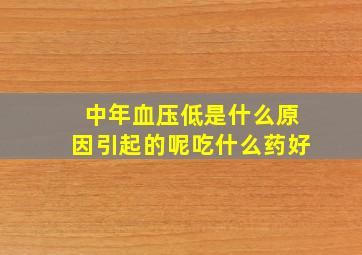 中年血压低是什么原因引起的呢吃什么药好